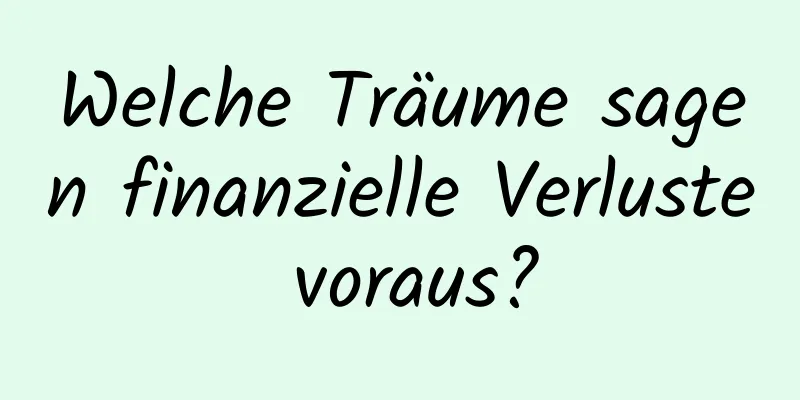 Welche Träume sagen finanzielle Verluste voraus?